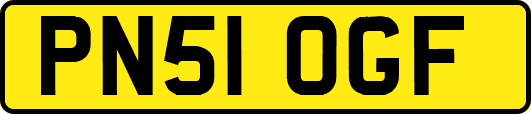 PN51 OGF